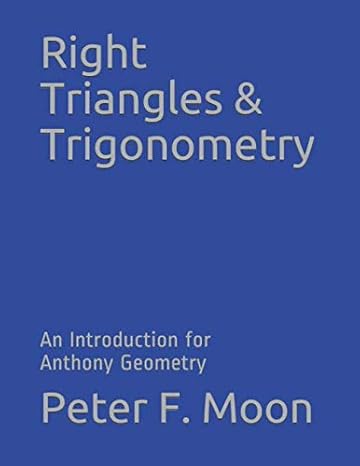 Right Triangles & Trigonometry

An Introduction for Anthony Geometry

Peter F. Moon